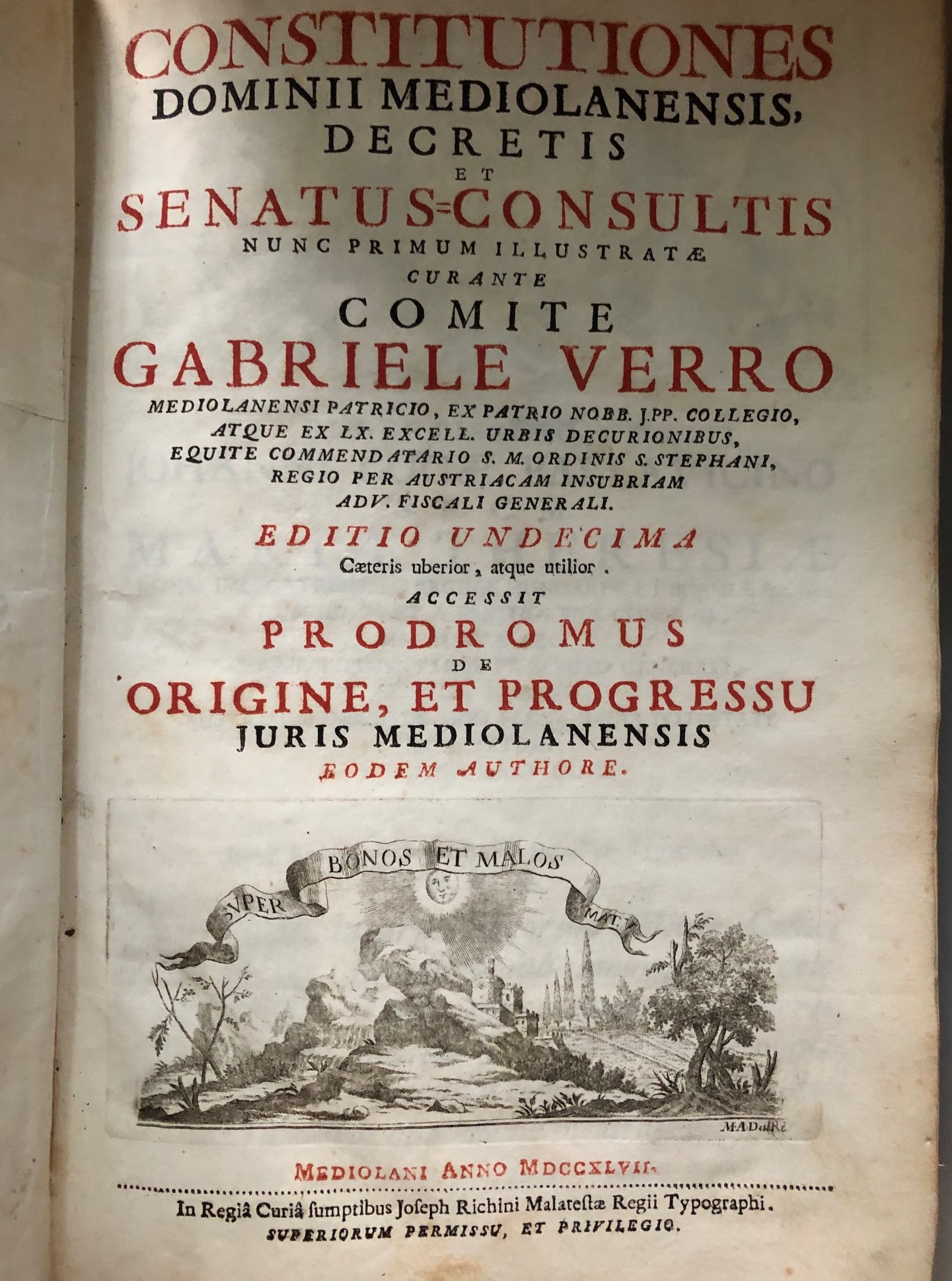 CONSTITUTIONES
DOMINII MEDIOLANENSIS,
DECRETIS
ET
SENATUS=CONSULTIS
NUNC PRIMUM ILLUSTRATÆ
CURANTE
COMITE
GABRIELE VERRO
MEDIOLANENSI PATRICIO, EX PATRIO NOBB. J.PP. COLLEGIO, ATQUE EX LX. EXCELL. URBIS DECURIONIBUS, EQUITE COMMENDATARIO S. M. ORDINIS S. STEPHANI, REGIO PER AUSTRIACAM INSUBRIAM ADV. FISCALI GENERALI.
EDITIO UNDECIMA
Cæteris uberior, atque utilior.
ACCESSIT
PRODROMUS
DE
ORIGINE, ET PROGRESSU
JURIS MEDIOLANENSIS
EODEM AUTHORE.

SVPER BONOS ET MALOS MAT.

M.A.Dal Rè

MEDIOLANI ANNO MDCCXLVII.

In Regiâ Curiâ sumptibus Joseph Richini Malatestæ Regii Typographi.
SUPERIORUM PERMISSU, ET PRIVILEGIO.